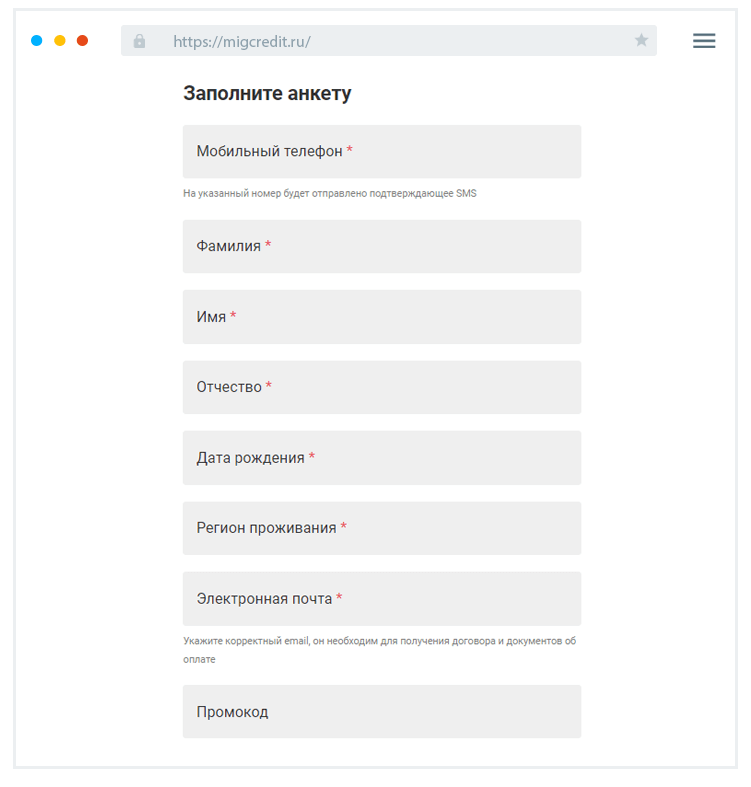 https://migcredit.ru/

Заполните анкету

Мобильный телефон *

На указанный номер будет отправлено подтверждающее SMS

Фамилия *

Имя *

Отчество *

Дата рождения *

Регион проживания *

Электронная почта *

Укажите корректный email, он необходим для получения договора и документов об оплате

Промокод